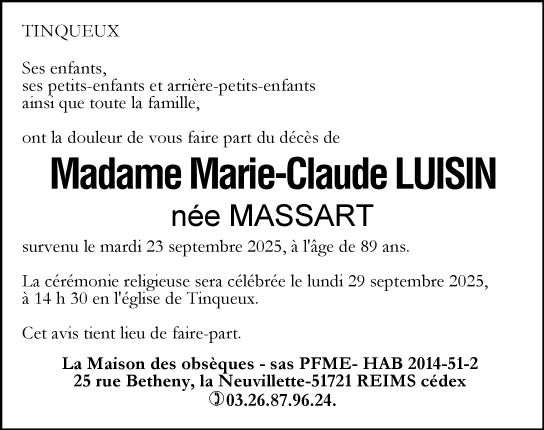 TINQUEUX

Ses enfants,
ses petits-enfants et arrière-petits-enfants
ainsi que toute la famille,

ont la douleur de vous faire part du décès de

Madame Marie-Claude LUISIN
née MASSART

survenu le mardi 23 septembre 2025, à l'âge de 89 ans.

La cérémonie religieuse sera célébrée le lundi 29 septembre 2025, à 14 h 30 en l'église de Tinqueux.

Cet avis tient lieu de faire-part.

La Maison des obsèques - sas PFME- HAB 2014-51-2
25 rue Betheny, la Neuvillette-51721 REIMS cédex
✆03.26.87.96.24.